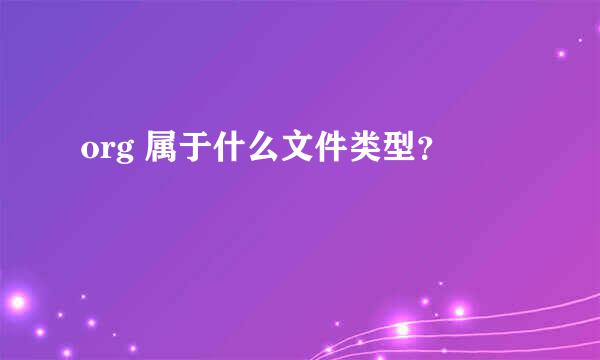 org 属于什么文件类型？